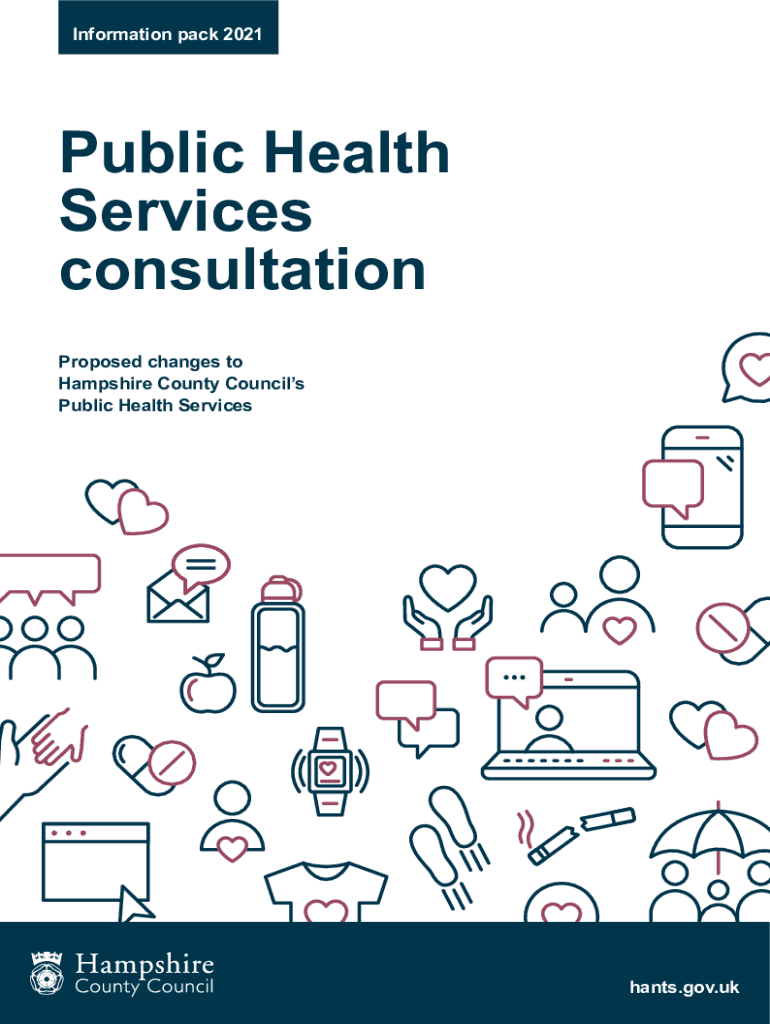 Information pack 2021

Public Health Services consultation

Proposed changes to Hampshire County Council's Public Health Services

Hampshire County Council

hants.gov.uk